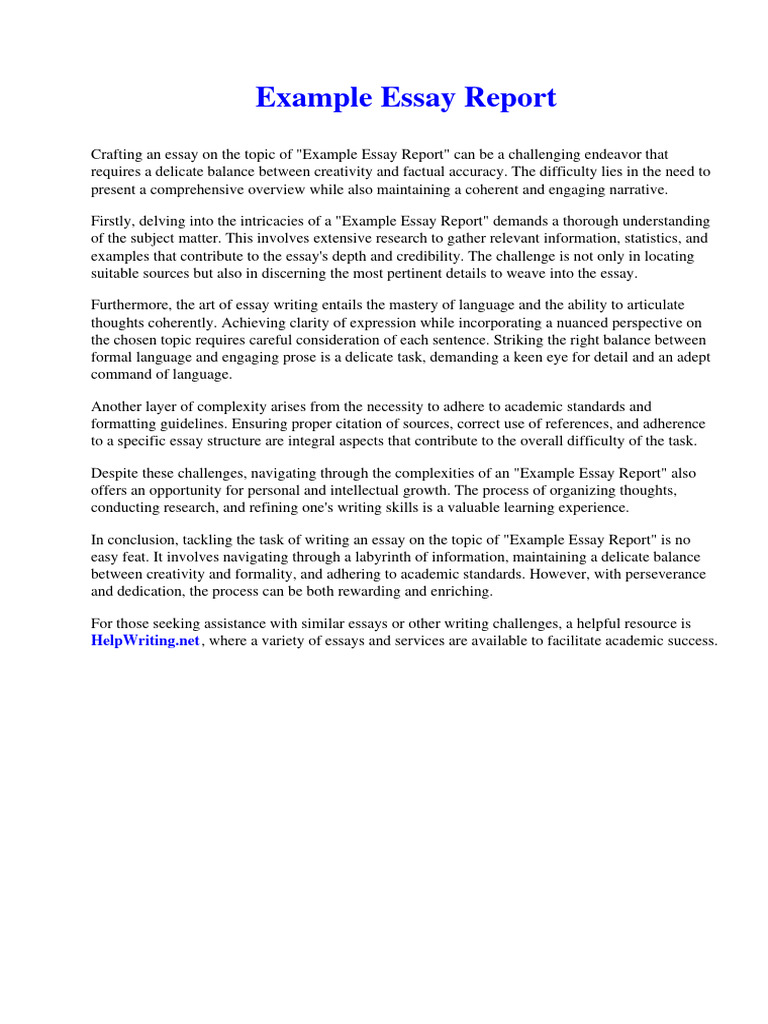 Example Essay Report

Crafting an essay on the topic of "Example Essay Report" can be a challenging endeavor that requires a delicate balance between creativity and factual accuracy. The difficulty lies in the need to present a comprehensive overview while also maintaining a coherent and engaging narrative.

Firstly, delving into the intricacies of a "Example Essay Report" demands a thorough understanding of the subject matter. This involves extensive research to gather relevant information, statistics, and examples that contribute to the essay's depth and credibility. The challenge is not only in locating suitable sources but also in discerning the most pertinent details to weave into the essay.

Furthermore, the art of essay writing entails the mastery of language and the ability to articulate thoughts coherently. Achieving clarity of expression while incorporating a nuanced perspective on the chosen topic requires careful consideration of each sentence. Striking the right balance between formal language and engaging prose is a delicate task, demanding a keen eye for detail and an adept command of language.

Another layer of complexity arises from the necessity to adhere to academic standards and formatting guidelines. Ensuring proper citation of sources, correct use of references, and adherence to a specific essay structure are integral aspects that contribute to the overall difficulty of the task.

Despite these challenges, navigating through the complexities of an "Example Essay Report" also offers an opportunity for personal and intellectual growth. The process of organizing thoughts, conducting research, and refining one's writing skills is a valuable learning experience.

In conclusion, tackling the task of writing an essay on the topic of "Example Essay Report" is no easy feat. It involves navigating through a labyrinth of information, maintaining a delicate balance between creativity and formality, and adhering to academic standards. However, with perseverance and dedication, the process can be both rewarding and enriching.

For those seeking assistance with similar essays or other writing challenges, a helpful resource is HelpWriting.net, where a variety of essays and services are available to facilitate academic success.